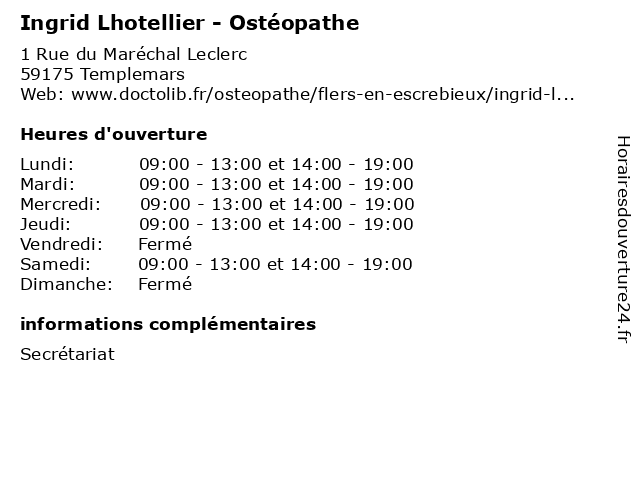 Ingrid Lhotellier - Ostéopathe

1 Rue du Maréchal Leclerc
59175 Templemars
Web: www.doctolib.fr/osteopathe/flers-en-escrebieux/ingrid-l...

Heures d'ouverture

| | |
|---|---|
| Lundi: | 09:00 - 13:00 et 14:00 - 19:00 |
| Mardi: | 09:00 - 13:00 et 14:00 - 19:00 |
| Mercredi: | 09:00 - 13:00 et 14:00 - 19:00 |
| Jeudi: | 09:00 - 13:00 et 14:00 - 19:00 |
| Vendredi: | Fermé |
| Samedi: | 09:00 - 13:00 et 14:00 - 19:00 |
| Dimanche: | Fermé |

informations complémentaires

Secrétariat

Horairesdouverture24.fr